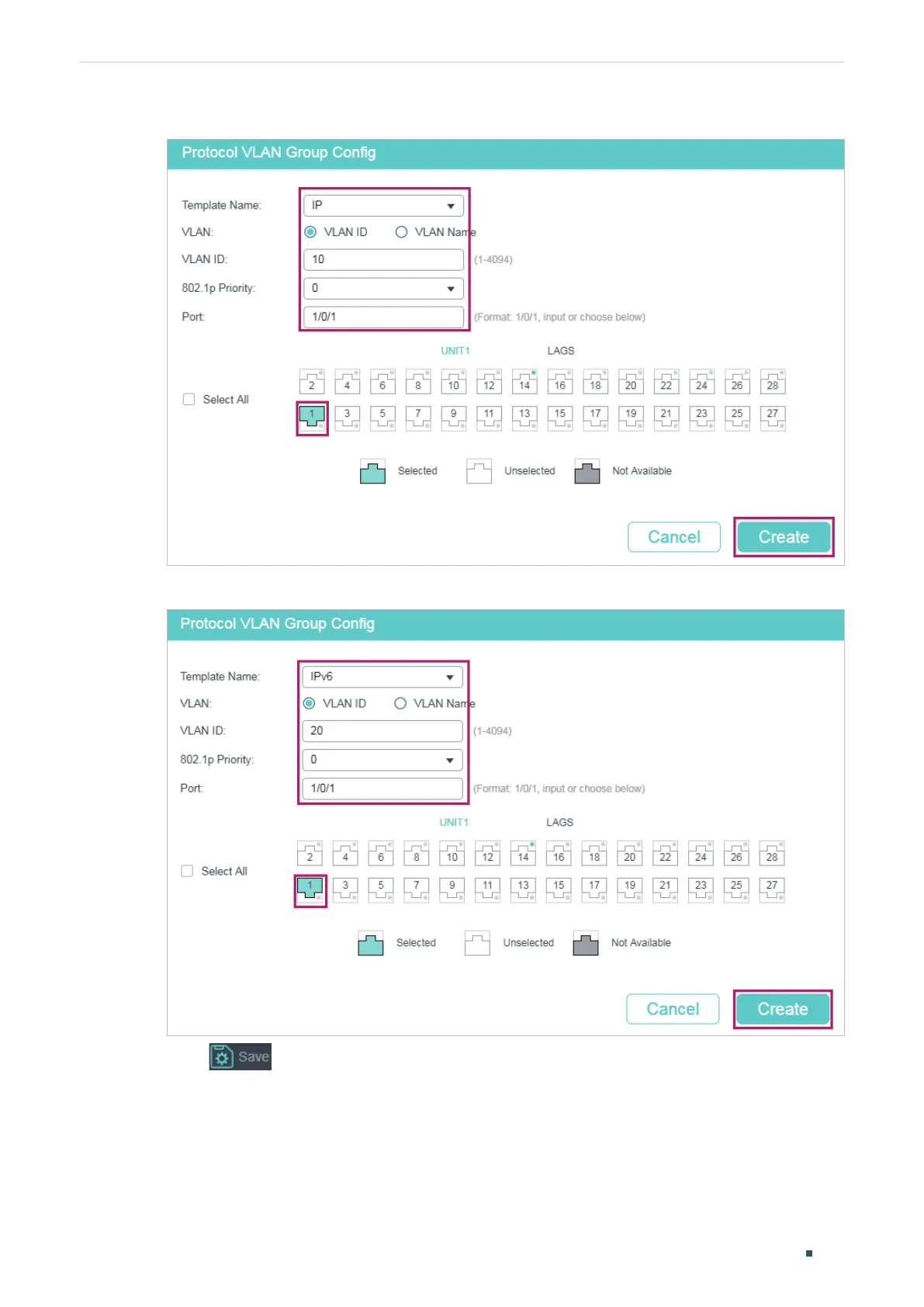 Protocol VLAN Group Config

Template Name: IP

VLAN: VLAN ID VLAN Name

VLAN ID: 10 (1-4094)

802.1p Priority: 0

Port: 1/0/1 (Format: 1/0/1, input or choose below)

UNIT1 LAGS

Select All

2 4 6 8 10 12 14 16 18 20 22 24 26 28

1 3 5 7 9 11 13 15 17 19 21 23 25 27

Selected Unselected Not Available

Cancel Create

Protocol VLAN Group Config

Template Name: IPv6

VLAN: VLAN ID VLAN Name

VLAN ID: 20 (1-4094)

802.1p Priority: 0

Port: 1/0/1 (Format: 1/0/1, input or choose below)

UNIT1 LAGS

Select All

2 4 6 8 10 12 14 16 18 20 22 24 26 28

1 3 5 7 9 11 13 15 17 19 21 23 25 27

Selected Unselected Not Available

Cancel Create

Save